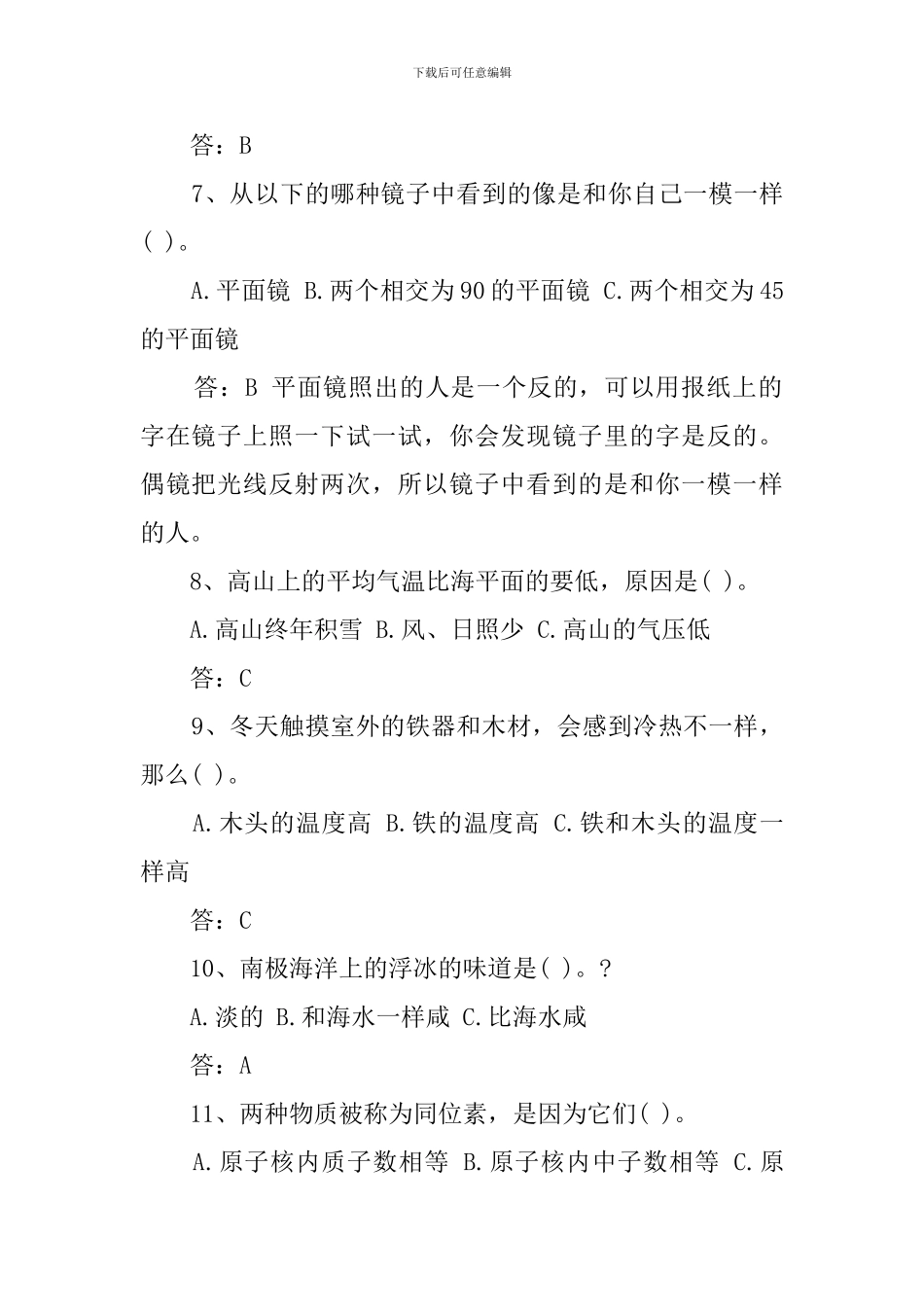 下载后可任意编辑

答：B

7、从以下的哪种镜子中看到的像是和你自己一模一样( )。

A.平面镜 B.两个相交为90的平面镜 C.两个相交为45的平面镜

答：B 平面镜照出的人是一个反的，可以用报纸上的字在镜子上照一下试一试，你会发现镜子里的字是反的。偶镜把光线反射两次，所以镜子中看到的是和你一模一样的人。

8、高山上的平均气温比海平面的要低，原因是( )。

A.高山终年积雪 B.风、日照少 C.高山的气压低

答：C

9、冬天触摸室外的铁器和木材，会感到冷热不一样，那么( )。

A.木头的温度高 B.铁的温度高 C.铁和木头的温度一样高

答：C

10、南极海洋上的浮冰的味道是( )。?

A.淡的 B.和海水一样咸 C.比海水咸

答：A

11、两种物质被称为同位素，是因为它们( )。

A.原子核内质子数相等 B.原子核内中子数相等 C.原